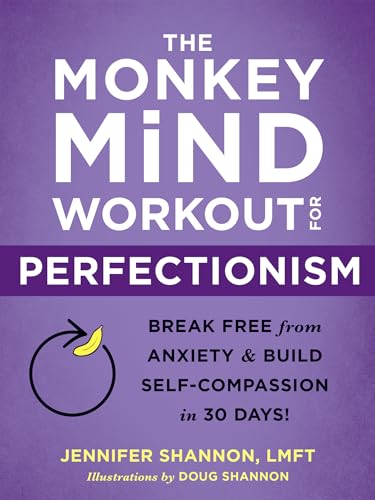 THE MONKEY MiND WORKOUT FOR PERFECTIONISM

BREAK FREE from ANXIETY & BUILD SELF-COMPASSION in 30 DAYS!

JENNIFER SHANNON, LMFT
Illustrations by DOUG SHANNON